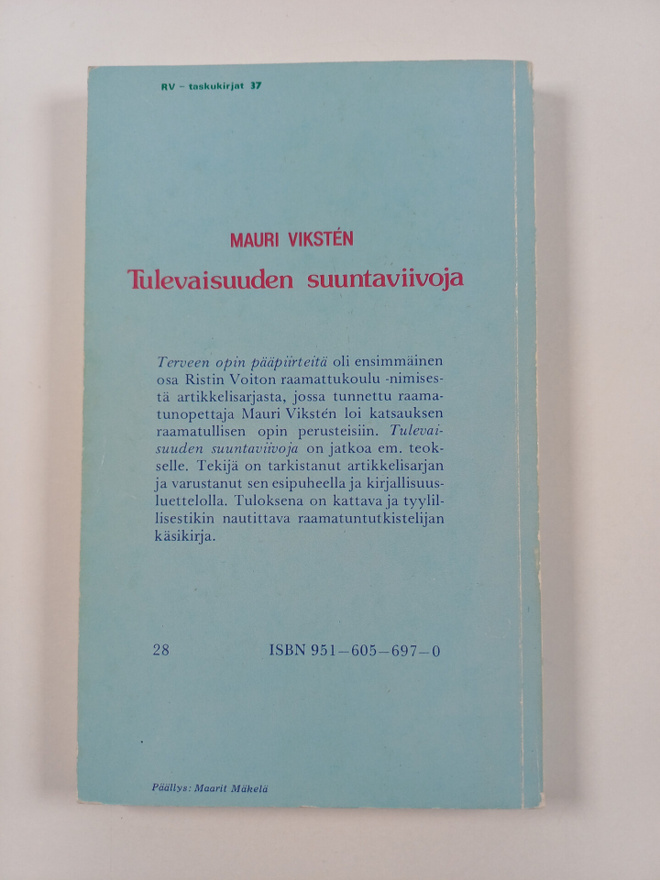 RV - taskukirjat 37

MAURI VIKSTÉN

Tulevaisuuden suuntaviivoja

Terveen opin pääpiirteitä oli ensimmäinen osa Ristin Voiton raamattukoulu -nimisestä artikkelisarjasta, jossa tunnettu raamatunopettaja Mauri Vikstén loi katsauksen raamatullisen opin perusteisiin. Tulevaisuuden suuntaviivoja on jatkoa em. teokselle. Tekijä on tarkistanut artikkelisarjan ja varustanut sen esipuheella ja kirjallisuusluettelolla. Tuloksena on kattava ja tyylillisestikin nautittava raamatuntutkistelijan käsikirja.

28

ISBN 951-605-697-0

Päällys: Maarit Mäkelä